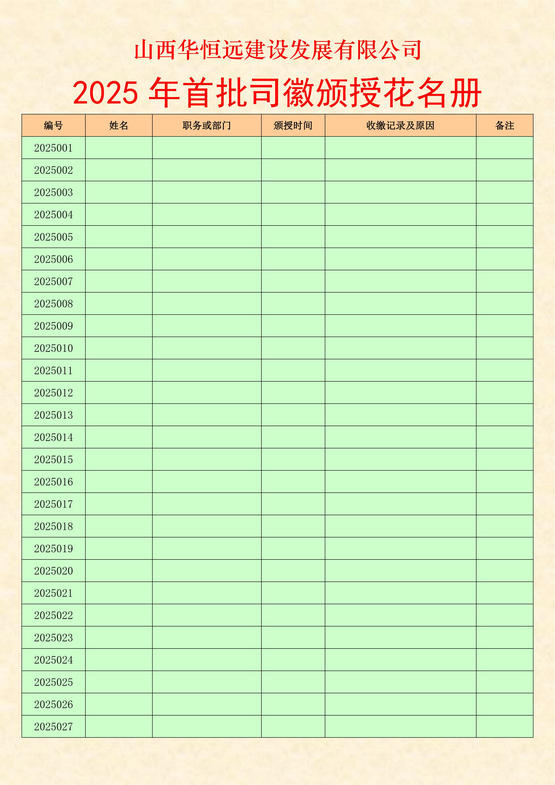 山西华恒远建设发展有限公司

2025 年首批司徽颁授花名册

| 编号 | 姓名 | 职务或部门 | 颁授时间 | 收缴记录及原因 | 备注 |
|---|---|---|---|---|---|
| 2025001 | | | | | |
| 2025002 | | | | | |
| 2025003 | | | | | |
| 2025004 | | | | | |
| 2025005 | | | | | |
| 2025006 | | | | | |
| 2025007 | | | | | |
| 2025008 | | | | | |
| 2025009 | | | | | |
| 2025010 | | | | | |
| 2025011 | | | | | |
| 2025012 | | | | | |
| 2025013 | | | | | |
| 2025014 | | | | | |
| 2025015 | | | | | |
| 2025016 | | | | | |
| 2025017 | | | | | |
| 2025018 | | | | | |
| 2025019 | | | | | |
| 2025020 | | | | | |
| 2025021 | | | | | |
| 2025022 | | | | | |
| 2025023 | | | | | |
| 2025024 | | | | | |
| 2025025 | | | | | |
| 2025026 | | | | | |
| 2025027 | | | | | |